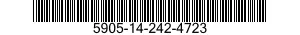 5905-14-242-4723